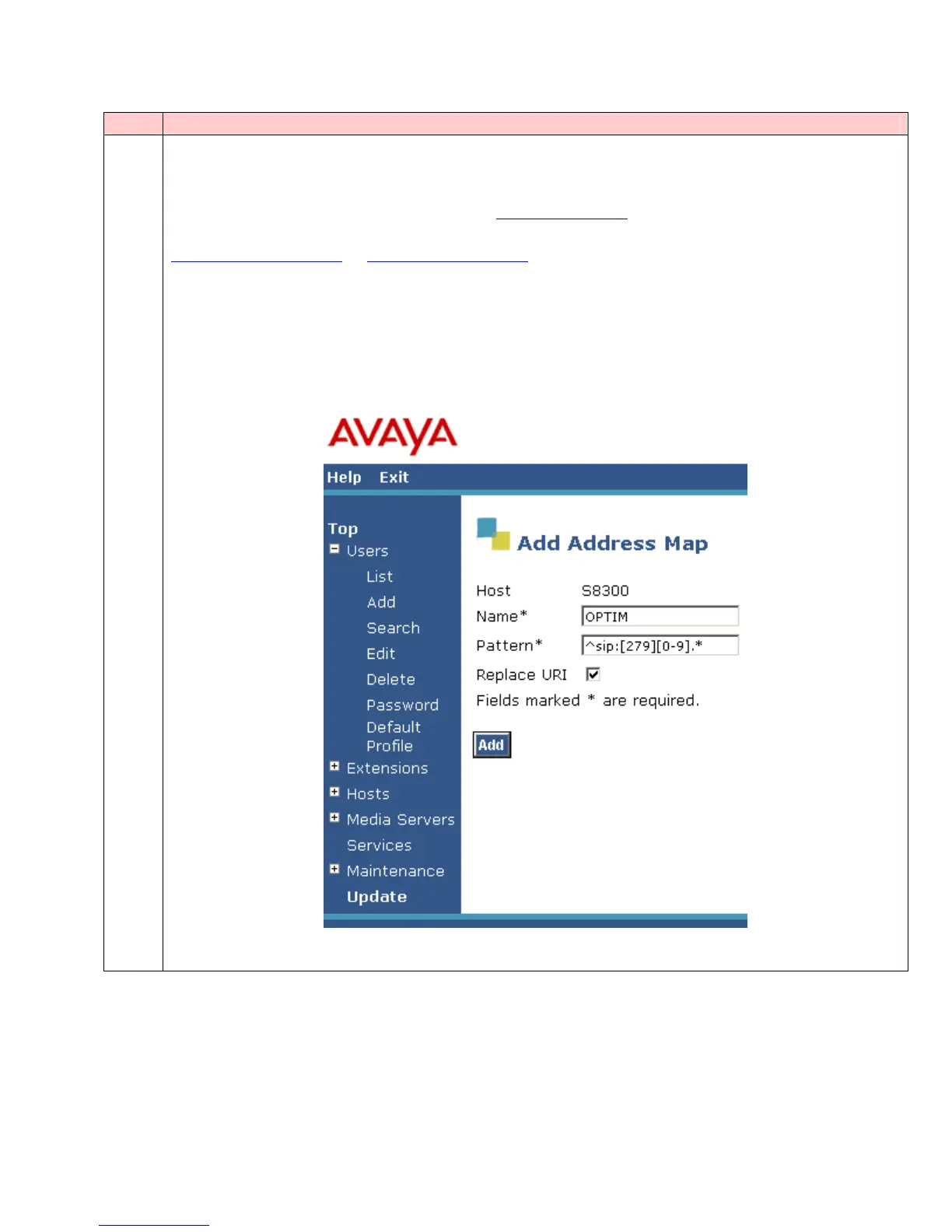 AVAYA

Help Exit

Top
Users
List
Add
Search
Edit
Delete
Password
Default Profile
Extensions
Hosts
Media Servers
Services
Maintenance
Update

Add Address Map

Host S8300
Name* OPTIM
Pattern* ^sip:[279][0-9].*
Replace URI
Fields marked * are required.

Add